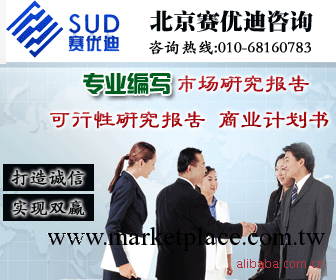 SUD
赛优迪

北京赛优迪咨询
咨询热线:010-68160783

专业编写 市场研究报告

可行性研究报告 商业计划书

打造诚信

实现双赢

www.marketplace.com.tw

alibaba.com.cn